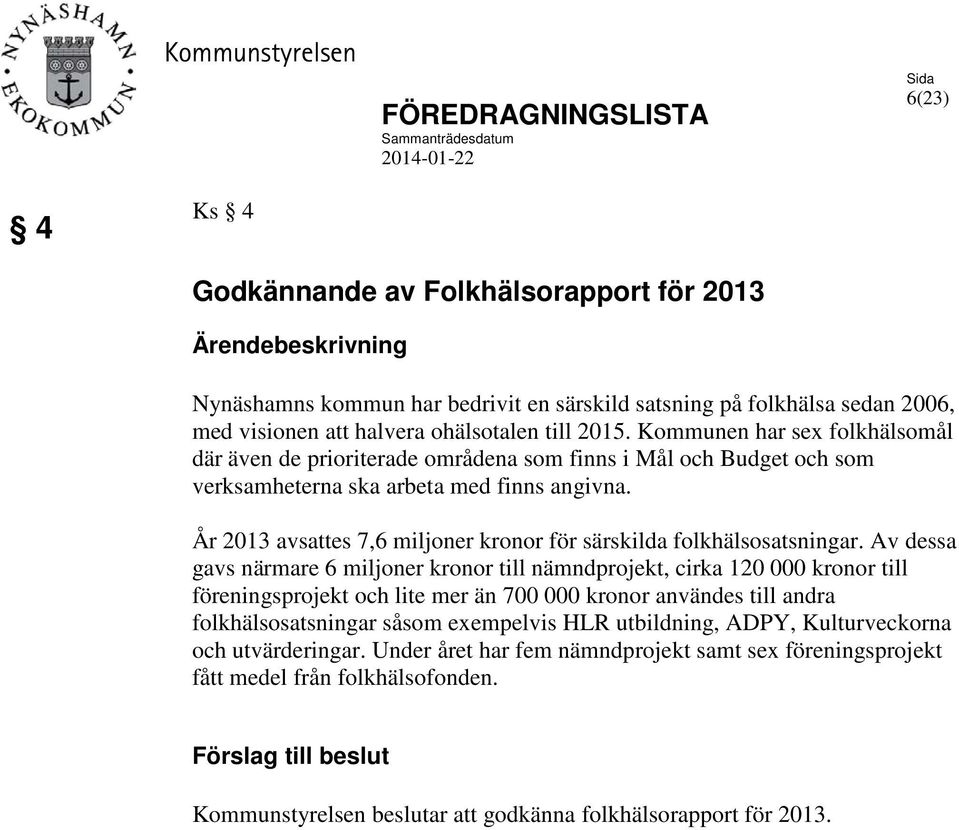 NYNÄSHAMN EKOKOMMUN

Kommunstyrelsen

FÖREDRAGNINGSLISTA
Sammanträdesdatum
2014-01-22

Sida
6(23)

§ 4

Ks § 4

Godkännande av Folkhälsorapport för 2013

Ärendebeskrivning

Nynäshamns kommun har bedrivit en särskild satsning på folkhälsa sedan 2006, med visionen att halvera ohälsotalen till 2015. Kommunen har sex folkhälsomål där även de prioriterade områdena som finns i Mål och Budget och som verksamheterna ska arbeta med finns angivna.

År 2013 avsattes 7,6 miljoner kronor för särskilda folkhälsosatsningar. Av dessa gavs närmare 6 miljoner kronor till nämndprojekt, cirka 120 000 kronor till föreningsprojekt och lite mer än 700 000 kronor användes till andra folkhälsosatsningar såsom exempelvis HLR utbildning, ADPY, Kulturveckorna och utvärderingar. Under året har fem nämndprojekt samt sex föreningsprojekt fått medel från folkhälsofonden.

Förslag till beslut

Kommunstyrelsen beslutar att godkänna folkhälsorapport för 2013.